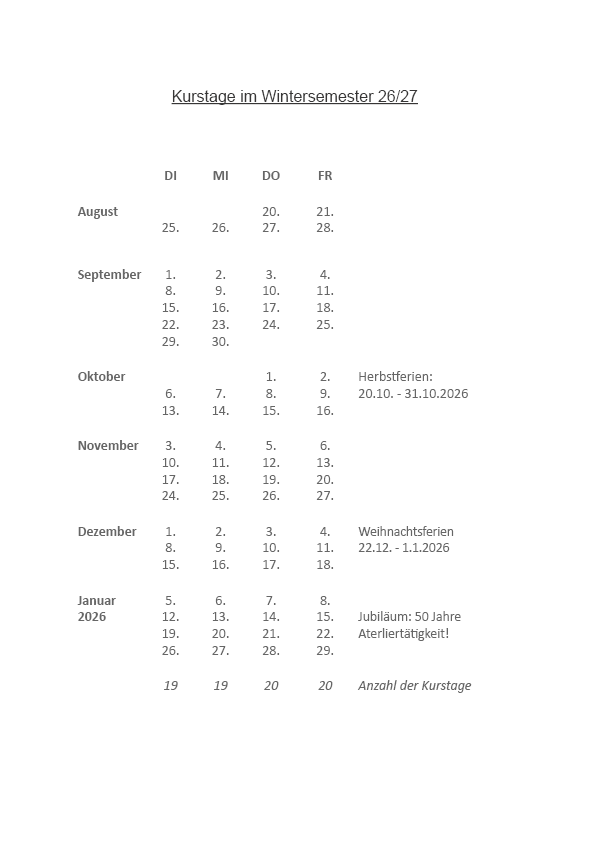 Kurstage im Wintersemester 26/27

|  | DI | MI | DO | FR |  |
|---|---|---|---|---|---|
| August |  |  | 20. | 21. |  |
|  | 25. | 26. | 27. | 28. |  |
| September | 1. | 2. | 3. | 4. |  |
|  | 8. | 9. | 10. | 11. |  |
|  | 15. | 16. | 17. | 18. |  |
|  | 22. | 23. | 24. | 25. |  |
|  | 29. | 30. |  |  |  |
| Oktober |  |  | 1. | 2. | Herbstferien: |
|  | 6. | 7. | 8. | 9. | 20.10. - 31.10.2026 |
|  | 13. | 14. | 15. | 16. |  |
| November | 3. | 4. | 5. | 6. |  |
|  | 10. | 11. | 12. | 13. |  |
|  | 17. | 18. | 19. | 20. |  |
|  | 24. | 25. | 26. | 27. |  |
| Dezember | 1. | 2. | 3. | 4. | Weihnachtsferien |
|  | 8. | 9. | 10. | 11. | 22.12. - 1.1.2026 |
|  | 15. | 16. | 17. | 18. |  |
| Januar | 5. | 6. | 7. | 8. |  |
| 2026 | 12. | 13. | 14. | 15. | Jubiläum: 50 Jahre |
|  | 19. | 20. | 21. | 22. | Aterliertätigkeit! |
|  | 26. | 27. | 28. | 29. |  |
|  | 19 | 19 | 20 | 20 | Anzahl der Kurstage |